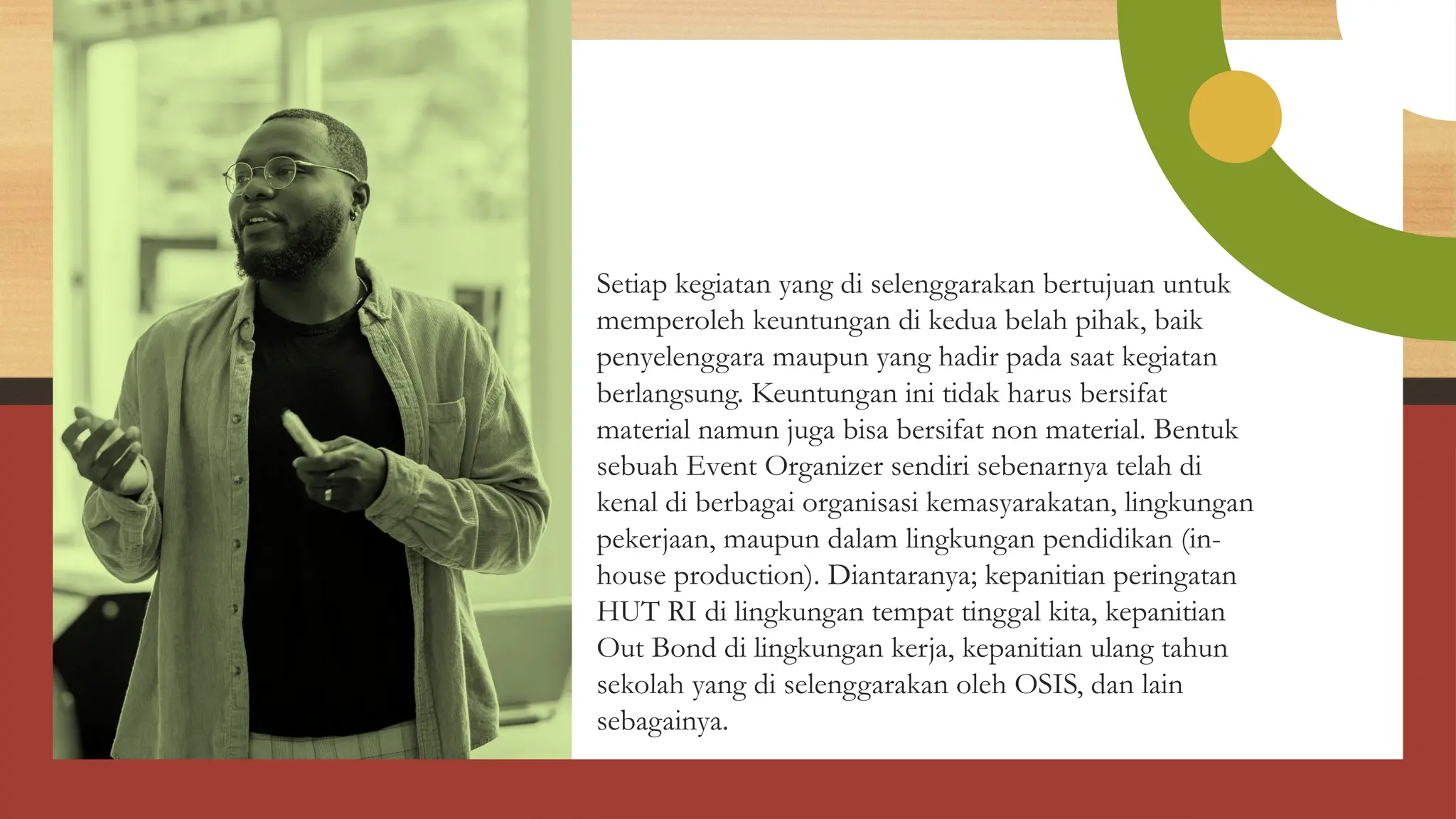 Setiap kegiatan yang di selenggarakan bertujuan untuk memperoleh keuntungan di kedua belah pihak, baik penyelenggara maupun yang hadir pada saat kegiatan berlangsung. Keuntungan ini tidak harus bersifat material namun juga bisa bersifat non material. Bentuk sebuah Event Organizer sendiri sebenarnya telah di kenal di berbagai organisasi kemasyarakatan, lingkungan pekerjaan, maupun dalam lingkungan pendidikan (in-house production). Diantaranya; kepanitian peringatan HUT RI di lingkungan tempat tinggal kita, kepanitian Out Bond di lingkungan kerja, kepanitian ulang tahun sekolah yang di selenggarakan oleh OSIS, dan lain sebagainya.